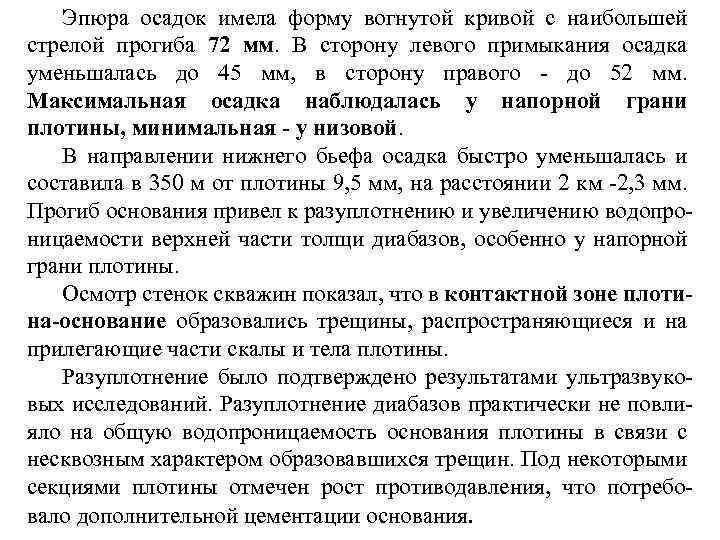 Эпюра осадок имела форму вогнутой кривой с наибольшей стрелой прогиба 72 мм. В сторону левого примыкания осадка уменьшалась до 45 мм, в сторону правого - до 52 мм. Максимальная осадка наблюдалась у напорной грани плотины, минимальная - у низовой.

В направлении нижнего бьефа осадка быстро уменьшалась и составила в 350 м от плотины 9,5 мм, на расстоянии 2 км -2,3 мм. Прогиб основания привел к разуплотнению и увеличению водопроницаемости верхней части толщи диабазов, особенно у напорной грани плотины.

Осмотр стенок скважин показал, что в контактной зоне плотина-основание образовались трещины, распространяющиеся и на прилегающие части скалы и тела плотины.

Разуплотнение было подтверждено результатами ультразвуковых исследований. Разуплотнение диабазов практически не повлияло на общую водопроницаемость основания плотины в связи с несквозным характером образовавшихся трещин. Под некоторыми секциями плотины отмечен рост противодавления, что потребовало дополнительной цементации основания.